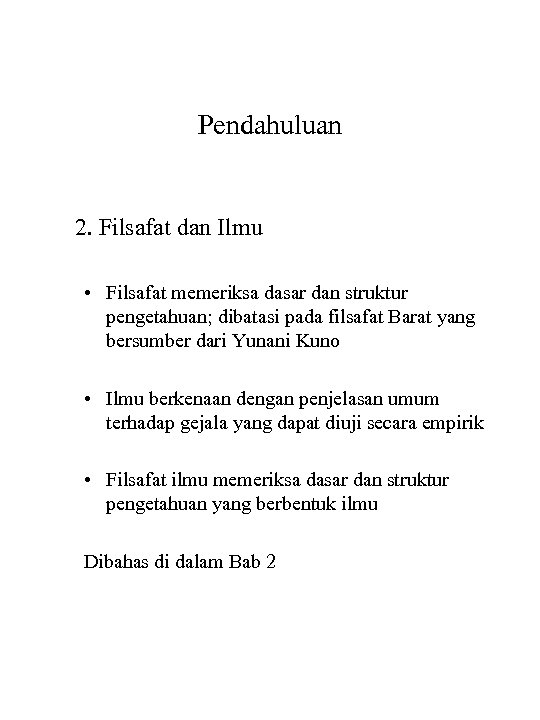 Pendahuluan

2. Filsafat dan Ilmu

• Filsafat memeriksa dasar dan struktur pengetahuan; dibatasi pada filsafat Barat yang bersumber dari Yunani Kuno

• Ilmu berkenaan dengan penjelasan umum terhadap gejala yang dapat diuji secara empirik

• Filsafat ilmu memeriksa dasar dan struktur pengetahuan yang berbentuk ilmu

Dibahas di dalam Bab 2